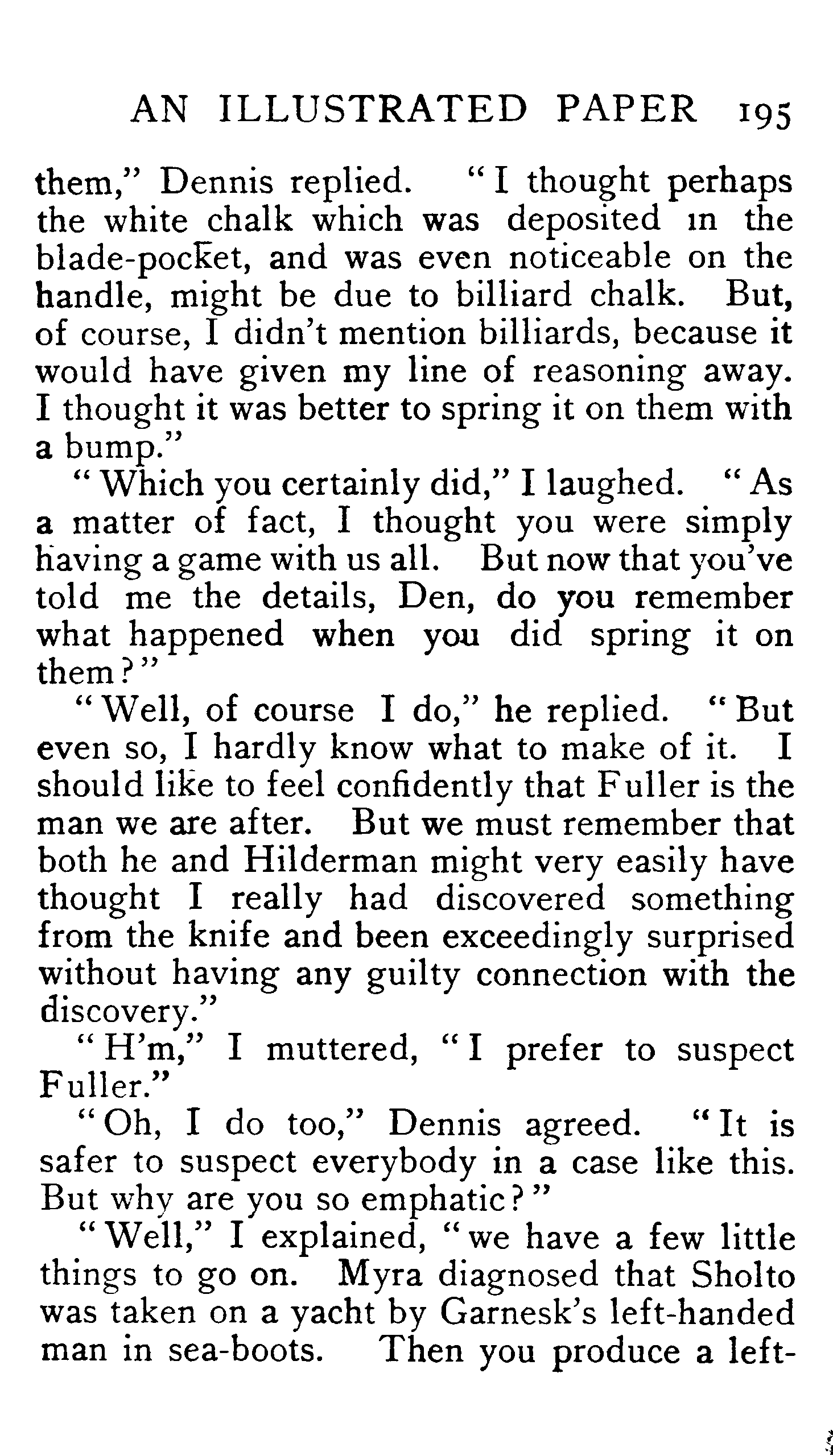 AN ILLUSTRATED PAPER 195

them," Dennis replied. "I thought perhaps the white chalk which was deposited in the blade-pocket, and was even noticeable on the handle, might be due to billiard chalk. But, of course, I didn't mention billiards, because it would have given my line of reasoning away. I thought it was better to spring it on them with a bump."

"Which you certainly did," I laughed. "As a matter of fact, I thought you were simply having a game with us all. But now that you've told me the details, Den, do you remember what happened when you did spring it on them?"

"Well, of course I do," he replied. "But even so, I hardly know what to make of it. I should like to feel confidently that Fuller is the man we are after. But we must remember that both he and Hilderman might very easily have thought I really had discovered something from the knife and been exceedingly surprised without having any guilty connection with the discovery."

"H'm," I muttered, "I prefer to suspect Fuller."

"Oh, I do too," Dennis agreed. "It is safer to suspect everybody in a case like this. But why are you so emphatic?"

"Well," I explained, "we have a few little things to go on. Myra diagnosed that Sholto was taken on a yacht by Garnesk's left-handed man in sea-boots. Then you produce a left-